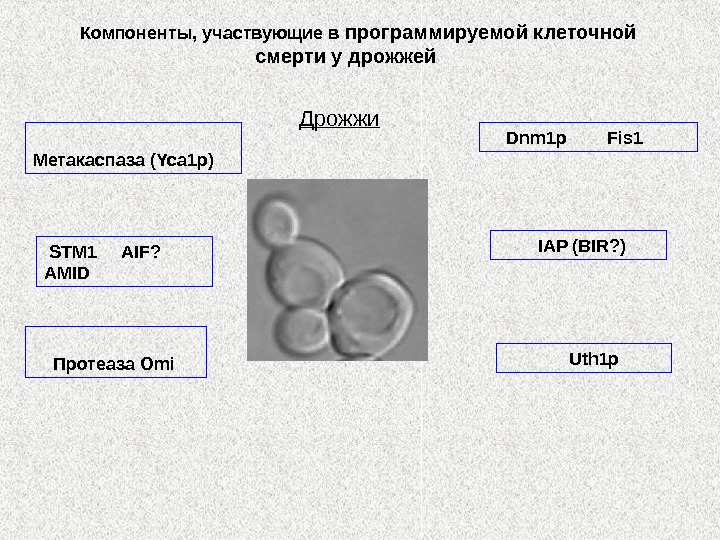 Компоненты, участвующие в программируемой клеточной смерти у дрожжей

Дрожжи

Метакаспаза (Yca1p)

STM1 AIF?
AMID

Протеаза Omi

Dnm1p Fis1

IAP (BIR?)

Uth1p